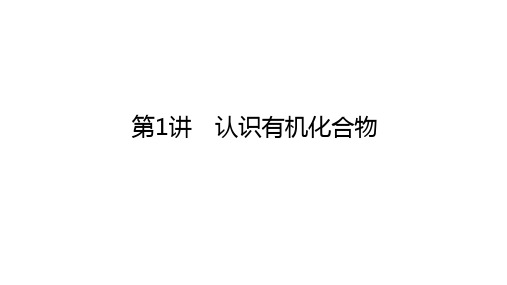 第1讲　认识有机化合物